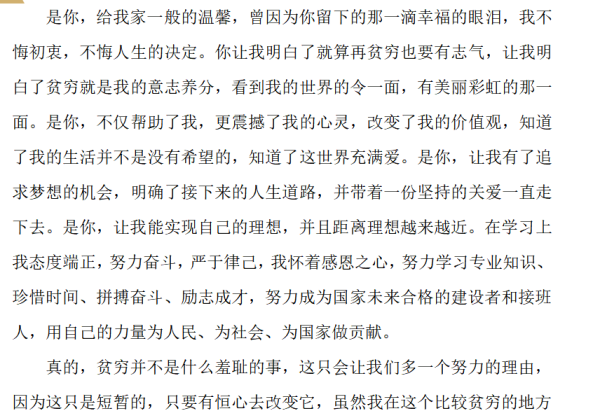 是你，给我家一般的温馨，曾因为你留下的那一滴幸福的眼泪，我不悔初衷，不悔人生的决定。你让我明白了就算再贫穷也要有志气，让我明白了贫穷就是我的意志养分，看到我的世界的令一面，有美丽彩虹的那一面。是你，不仅帮助了我，更震撼了我的心灵，改变了我的价值观，知道了我的生活并不是没有希望的，知道了这世界充满爱。是你，让我有了追求梦想的机会，明确了接下来的人生道路，并带着一份坚持的关爱一直走下去。是你，让我能实现自己的理想，并且距离理想越来越近。在学习上我态度端正，努力奋斗，严于律己，我怀着感恩之心，努力学习专业知识、珍惜时间、拼搏奋斗、励志成才，努力成为国家未来合格的建设者和接班人，用自己的力量为人民、为社会、为国家做贡献。

真的，贫穷并不是什么羞耻的事，这只会让我们多一个努力的理由，因为这只是短暂的，只要有恒心去改变它，虽然我在这个比较贫穷的地方